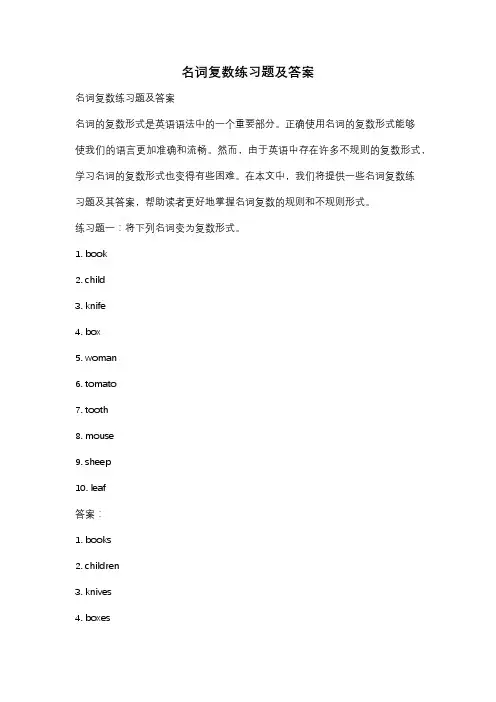 名词复数练习题及答案

名词复数练习题及答案

名词的复数形式是英语语法中的一个重要部分。正确使用名词的复数形式能够使我们的语言更加准确和流畅。然而，由于英语中存在许多不规则的复数形式，学习名词的复数形式也变得有些困难。在本文中，我们将提供一些名词复数练习题及其答案，帮助读者更好地掌握名词复数的规则和不规则形式。

练习题一：将下列名词变为复数形式。

1. book

2. child

3. knife

4. box

5. woman

6. tomato

7. tooth

8. mouse

9. sheep

10. leaf

答案：

1. books

2. children

3. knives

4. boxes